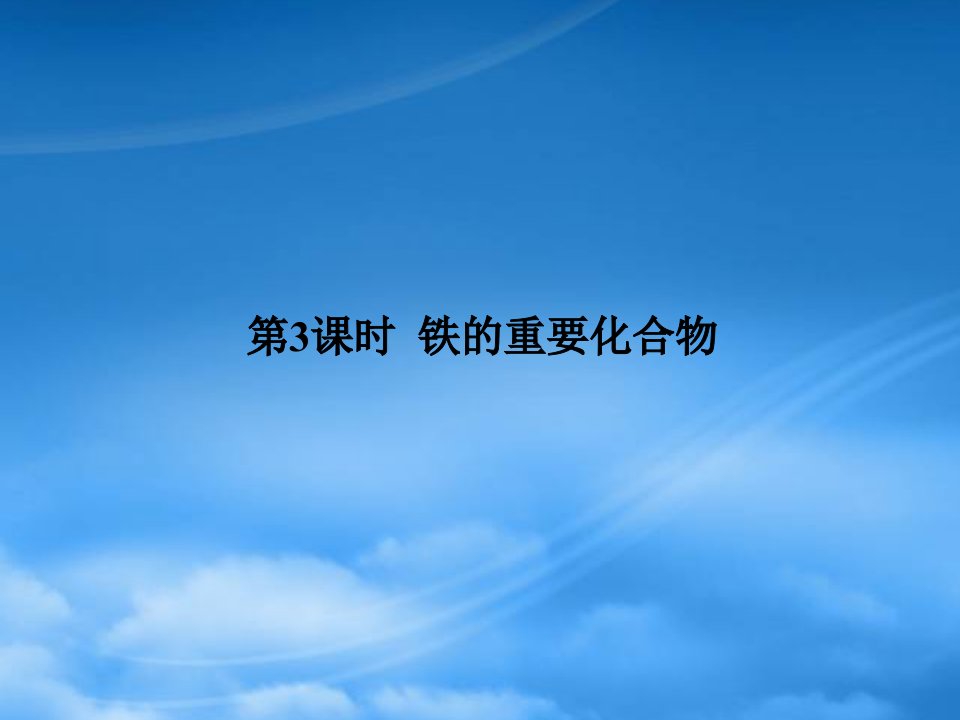 第3课时 铁的重要化合物